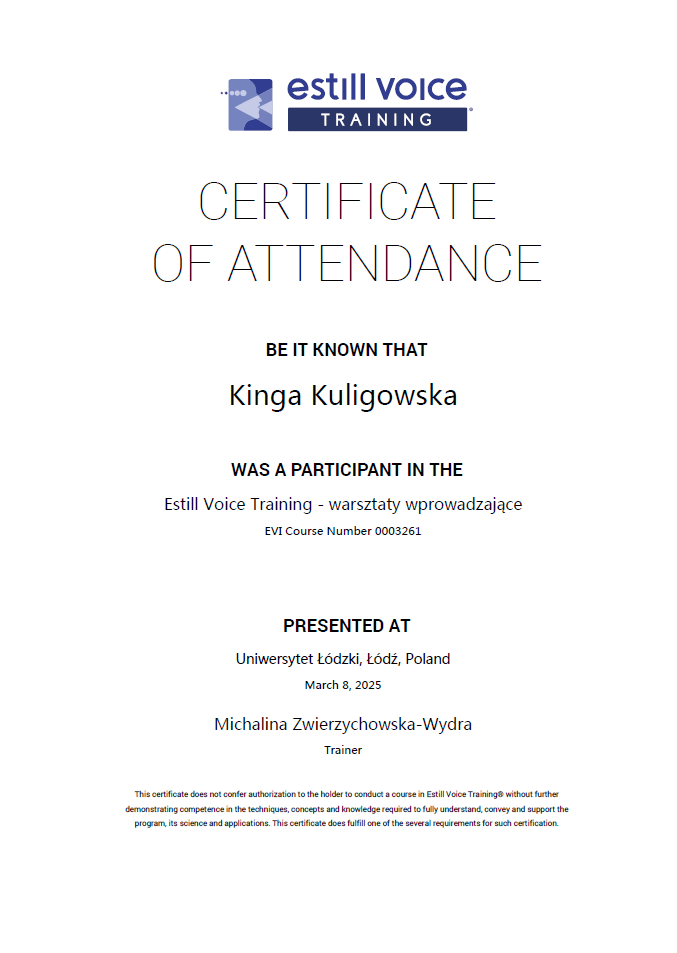 estill voice
TRAINING

CERTIFICATE
OF ATTENDANCE

BE IT KNOWN THAT

Kinga Kuligowska

WAS A PARTICIPANT IN THE

Estill Voice Training - warsztaty wprowadzające

EVI Course Number 0003261

PRESENTED AT

Uniwersytet Łódzki, Łódź, Poland

March 8, 2025

Michalina Zwierzychowska-Wydra

Trainer

This certificate does not confer authorization to the holder to conduct a course in Estill Voice Training® without further demonstrating competence in the techniques, concepts and knowledge required to fully understand, convey and support the program, its science and applications. This certificate does fulfill one of the several requirements for such certification.